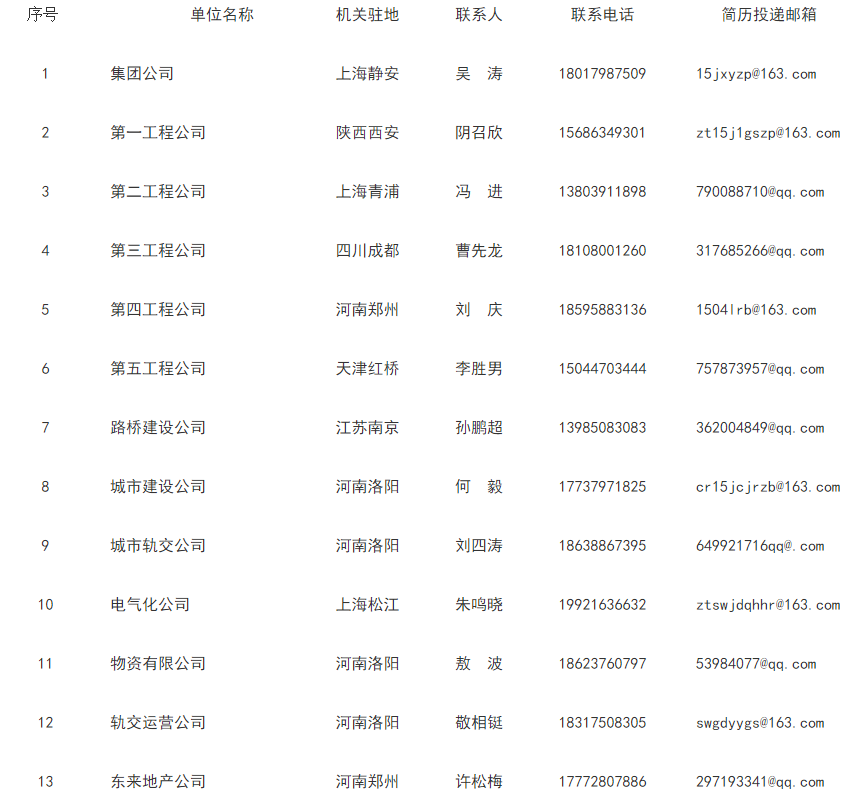 | 序号 | 单位名称 | 机关驻地 | 联系人 | 联系电话 | 简历投递邮箱 |
|---|---|---|---|---|---|
| 1 | 集团公司 | 上海静安 | 吴 涛 | 18017987509 | 15jxyzp@163.com |
| 2 | 第一工程公司 | 陕西西安 | 阴召欣 | 15686349301 | zt15j1gszp@163.com |
| 3 | 第二工程公司 | 上海青浦 | 冯 进 | 13803911898 | 790088710@qq.com |
| 4 | 第三工程公司 | 四川成都 | 曹先龙 | 18108001260 | 317685266@qq.com |
| 5 | 第四工程公司 | 河南郑州 | 刘 庆 | 18595883136 | 1504lrb@163.com |
| 6 | 第五工程公司 | 天津红桥 | 李胜男 | 15044703444 | 757873957@qq.com |
| 7 | 路桥建设公司 | 江苏南京 | 孙鹏超 | 13985083083 | 362004849@qq.com |
| 8 | 城市建设公司 | 河南洛阳 | 何 毅 | 17737971825 | cr15jcjrzb@163.com |
| 9 | 城市轨交公司 | 河南洛阳 | 刘四涛 | 18638867395 | 649921716qq@.com |
| 10 | 电气化公司 | 上海松江 | 朱鸣晓 | 19921636632 | ztswjdqhhr@163.com |
| 11 | 物资有限公司 | 河南洛阳 | 敖 波 | 18623760797 | 53984077@qq.com |
| 12 | 轨交运营公司 | 河南洛阳 | 敬相铤 | 18317508305 | swgdyygs@163.com |
| 13 | 东来地产公司 | 河南郑州 | 许松梅 | 17772807886 | 297193341@qq.com |